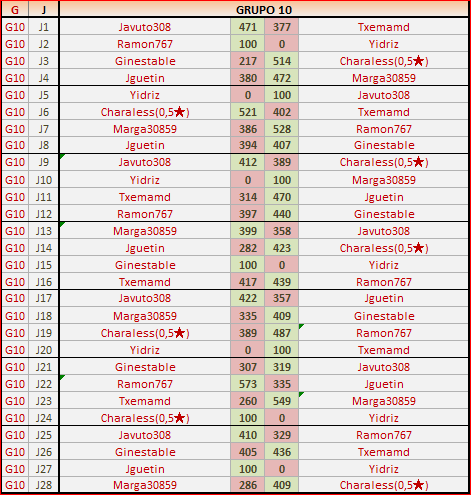 | G | J | GRUPO 10 | | | |
|---|---|---|---|---|---|
| G10 | J1 | Javuto308 | 471 | 377 | Txemamd |
| G10 | J2 | Ramon767 | 100 | 0 | Yidriz |
| G10 | J3 | Ginestable | 217 | 514 | Charaless(0,5★) |
| G10 | J4 | Jguetin | 380 | 472 | Marga30859 |
| G10 | J5 | Yidriz | 0 | 100 | Javuto308 |
| G10 | J6 | Charaless(0,5★) | 521 | 402 | Txemamd |
| G10 | J7 | Marga30859 | 386 | 528 | Ramon767 |
| G10 | J8 | Jguetin | 394 | 407 | Ginestable |
| G10 | J9 | Javuto308 | 412 | 389 | Charaless(0,5★) |
| G10 | J10 | Yidriz | 0 | 100 | Marga30859 |
| G10 | J11 | Txemamd | 314 | 470 | Jguetin |
| G10 | J12 | Ramon767 | 397 | 440 | Ginestable |
| G10 | J13 | Marga30859 | 399 | 358 | Javuto308 |
| G10 | J14 | Jguetin | 282 | 423 | Charaless(0,5★) |
| G10 | J15 | Ginestable | 100 | 0 | Yidriz |
| G10 | J16 | Txemamd | 417 | 439 | Ramon767 |
| G10 | J17 | Javuto308 | 422 | 357 | Jguetin |
| G10 | J18 | Marga30859 | 335 | 409 | Ginestable |
| G10 | J19 | Charaless(0,5★) | 389 | 487 | Ramon767 |
| G10 | J20 | Yidriz | 0 | 100 | Txemamd |
| G10 | J21 | Ginestable | 307 | 319 | Javuto308 |
| G10 | J22 | Ramon767 | 573 | 335 | Jguetin |
| G10 | J23 | Txemamd | 260 | 549 | Marga30859 |
| G10 | J24 | Charaless(0,5★) | 100 | 0 | Yidriz |
| G10 | J25 | Javuto308 | 410 | 329 | Ramon767 |
| G10 | J26 | Ginestable | 405 | 436 | Txemamd |
| G10 | J27 | Jguetin | 100 | 0 | Yidriz |
| G10 | J28 | Marga30859 | 286 | 409 | Charaless(0,5★) |